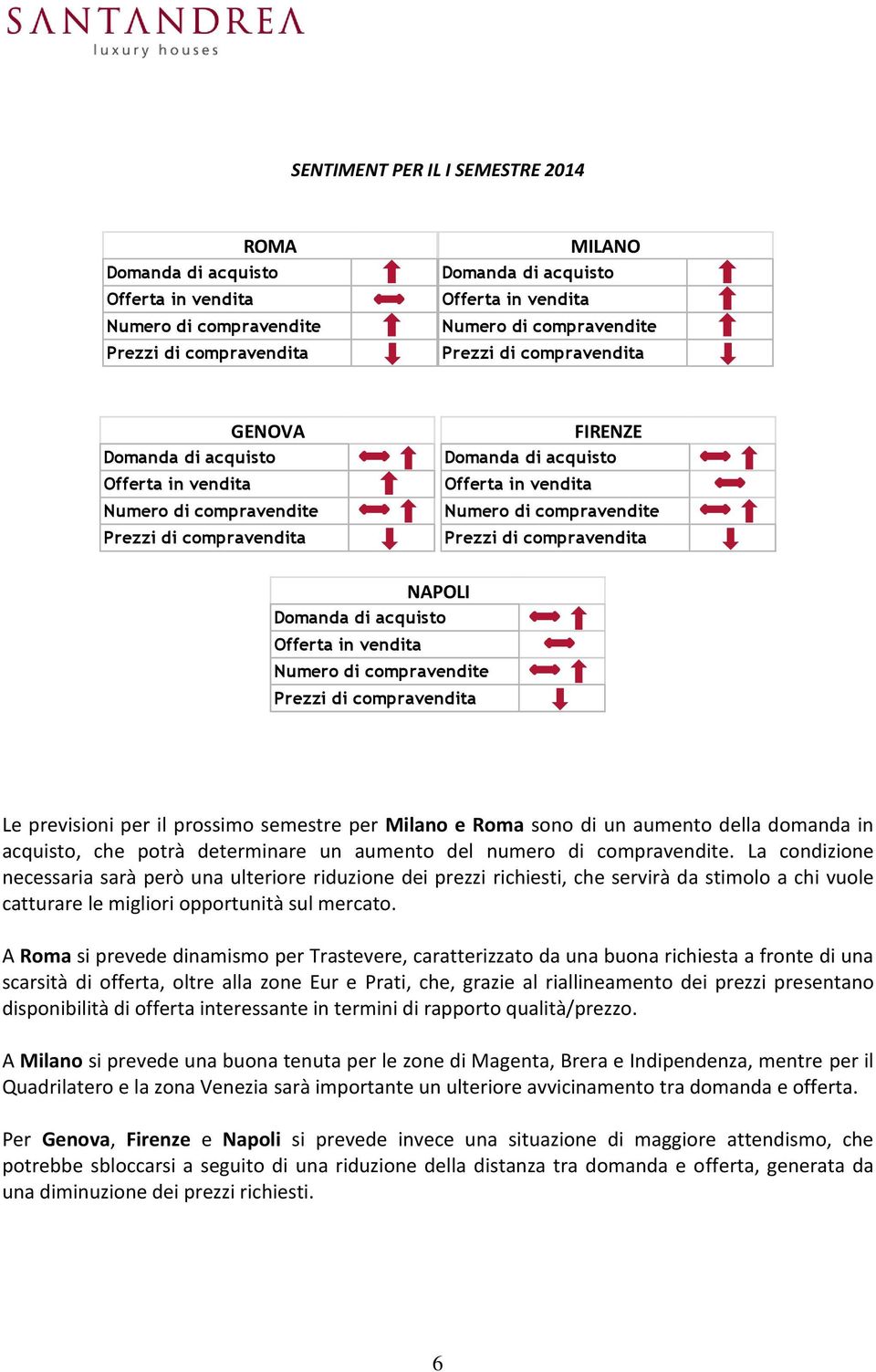 SANTANDREA
luxury houses

SENTIMENT PER IL I SEMESTRE 2014

| ROMA | |
|---|---|
| Domanda di acquisto | |
| Offerta in vendita | |
| Numero di compravendite | |
| Prezzi di compravendita | |

| MILANO | |
|---|---|
| Domanda di acquisto | |
| Offerta in vendita | |
| Numero di compravendite | |
| Prezzi di compravendita | |

| GENOVA | |
|---|---|
| Domanda di acquisto | |
| Offerta in vendita | |
| Numero di compravendite | |
| Prezzi di compravendita | |

| FIRENZE | |
|---|---|
| Domanda di acquisto | |
| Offerta in vendita | |
| Numero di compravendite | |
| Prezzi di compravendita | |

| NAPOLI | |
|---|---|
| Domanda di acquisto | |
| Offerta in vendita | |
| Numero di compravendite | |
| Prezzi di compravendita | |

Le previsioni per il prossimo semestre per Milano e Roma sono di un aumento della domanda in acquisto, che potrà determinare un aumento del numero di compravendite. La condizione necessaria sarà però una ulteriore riduzione dei prezzi richiesti, che servirà da stimolo a chi vuole catturare le migliori opportunità sul mercato.

A Roma si prevede dinamismo per Trastevere, caratterizzato da una buona richiesta a fronte di una scarsità di offerta, oltre alla zone Eur e Prati, che, grazie al riallineamento dei prezzi presentano disponibilità di offerta interessante in termini di rapporto qualità/prezzo.

A Milano si prevede una buona tenuta per le zone di Magenta, Brera e Indipendenza, mentre per il Quadrilatero e la zona Venezia sarà importante un ulteriore avvicinamento tra domanda e offerta.

Per Genova, Firenze e Napoli si prevede invece una situazione di maggiore attendismo, che potrebbe sbloccarsi a seguito di una riduzione della distanza tra domanda e offerta, generata da una diminuzione dei prezzi richiesti.

6